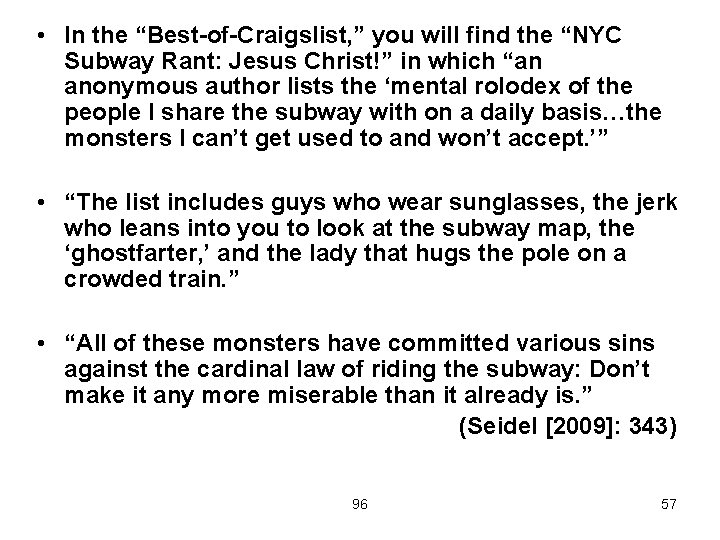 • In the "Best-of-Craigslist," you will find the "NYC Subway Rant: Jesus Christ!" in which "an anonymous author lists the 'mental rolodex of the people I share the subway with on a daily basis…the monsters I can't get used to and won't accept.'"

• "The list includes guys who wear sunglasses, the jerk who leans into you to look at the subway map, the 'ghostfarter,' and the lady that hugs the pole on a crowded train."

• "All of these monsters have committed various sins against the cardinal law of riding the subway: Don't make it any more miserable than it already is."

(Seidel [2009]: 343)

96

57